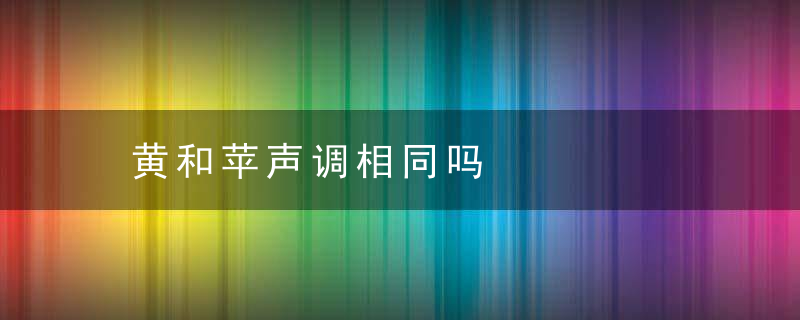 黄和苹声调相同吗